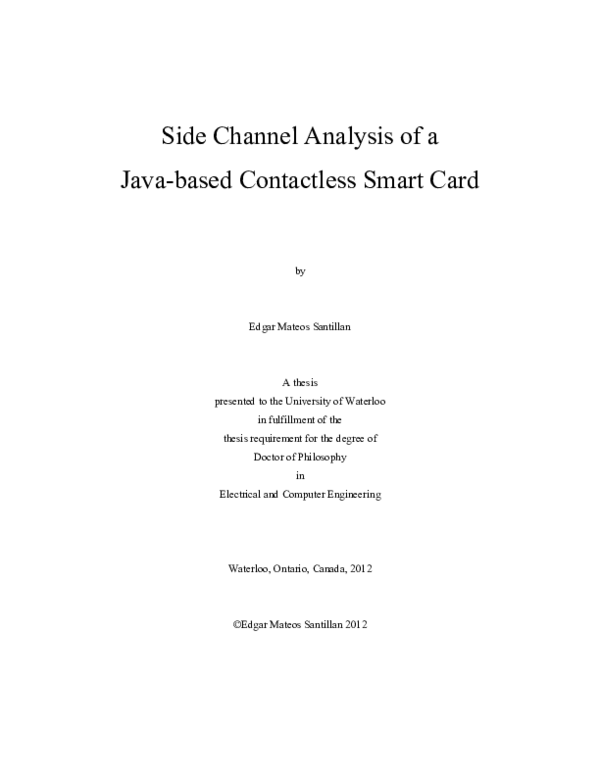 Side Channel Analysis of a
Java-based Contactless Smart Card

by

Edgar Mateos Santillan

A thesis
presented to the University of Waterloo
in fulfillment of the
thesis requirement for the degree of
Doctor of Philosophy
in
Electrical and Computer Engineering

Waterloo, Ontario, Canada, 2012

©Edgar Mateos Santillan 2012